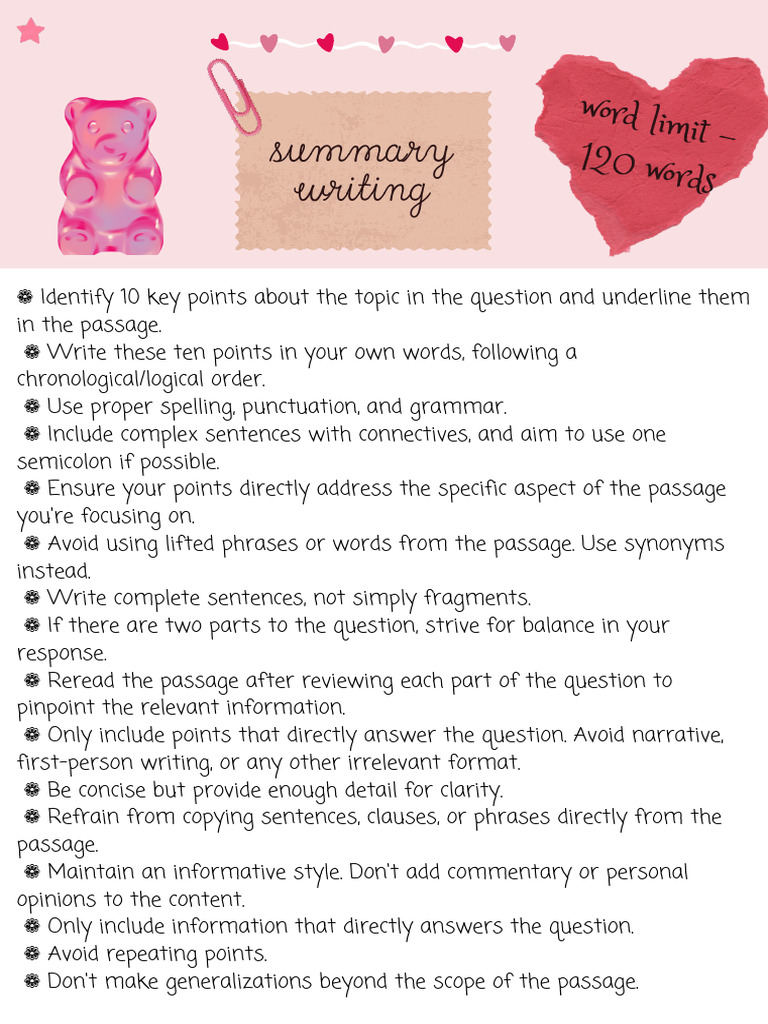 summary writing

word limit – 120 words

❁ Identify 10 key points about the topic in the question and underline them in the passage.
❁ Write these ten points in your own words, following a chronological/logical order.
❁ Use proper spelling, punctuation, and grammar.
❁ Include complex sentences with connectives, and aim to use one semicolon if possible.
❁ Ensure your points directly address the specific aspect of the passage you're focusing on.
❁ Avoid using lifted phrases or words from the passage. Use synonyms instead.
❁ Write complete sentences, not simply fragments.
❁ If there are two parts to the question, strive for balance in your response.
❁ Reread the passage after reviewing each part of the question to pinpoint the relevant information.
❁ Only include points that directly answer the question. Avoid narrative, first-person writing, or any other irrelevant format.
❁ Be concise but provide enough detail for clarity.
❁ Refrain from copying sentences, clauses, or phrases directly from the passage.
❁ Maintain an informative style. Don't add commentary or personal opinions to the content.
❁ Only include information that directly answers the question.
❁ Avoid repeating points.
❁ Don't make generalizations beyond the scope of the passage.